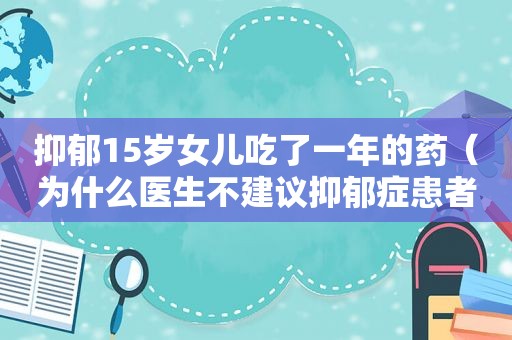 抑郁15岁女儿吃了一年的药（为什么医生不建议抑郁症患者